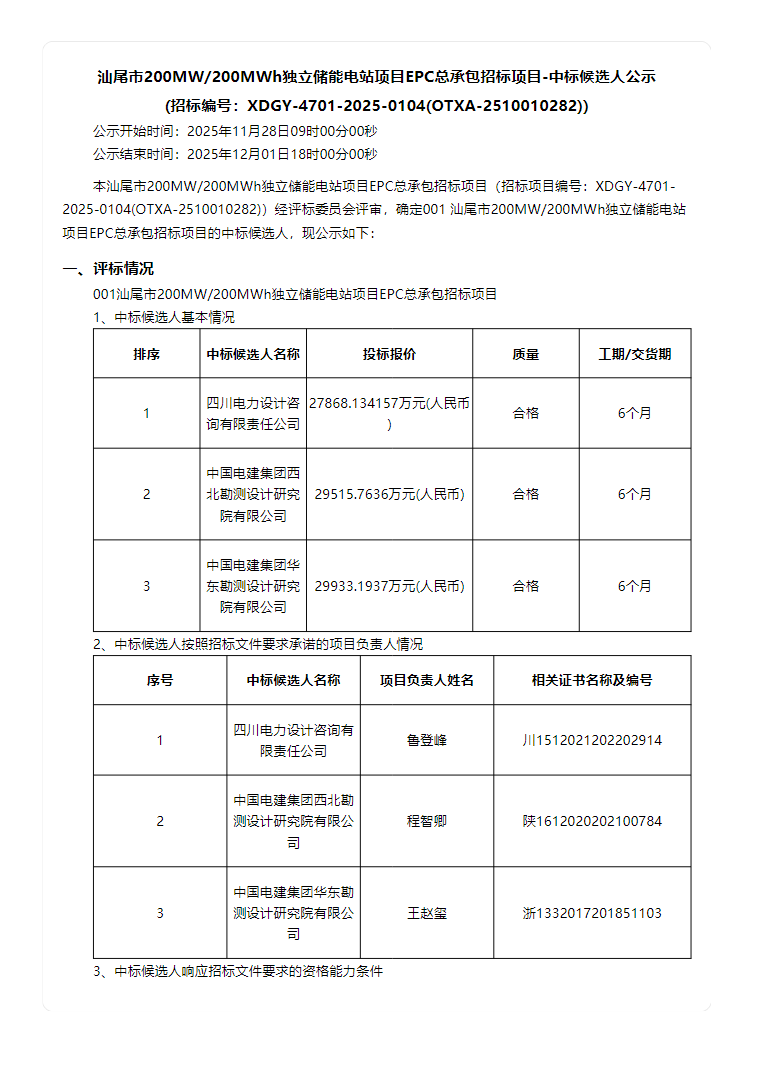 汕尾市200MW/200MWh独立储能电站项目EPC总承包招标项目-中标候选人公示
(招标编号：XDGY-4701-2025-0104(OTXA-2510010282))

公示开始时间：2025年11月28日09时00分00秒
公示结束时间：2025年12月01日18时00分00秒

本汕尾市200MW/200MWh独立储能电站项目EPC总承包招标项目（招标项目编号：XDGY-4701-2025-0104(OTXA-2510010282)）经评标委员会评审，确定001 汕尾市200MW/200MWh独立储能电站项目EPC总承包招标项目的中标候选人，现公示如下：

一、评标情况
001汕尾市200MW/200MWh独立储能电站项目EPC总承包招标项目
1、中标候选人基本情况

| 排序 | 中标候选人名称 | 投标报价 | 质量 | 工期/交货期 |
|---|---|---|---|---|
| 1 | 四川电力设计咨询有限责任公司 | 27868.134157万元(人民币) | 合格 | 6个月 |
| 2 | 中国电建集团西北勘测设计研究院有限公司 | 29515.7636万元(人民币) | 合格 | 6个月 |
| 3 | 中国电建集团华东勘测设计研究院有限公司 | 29933.1937万元(人民币) | 合格 | 6个月 |

2、中标候选人按照招标文件要求承诺的项目负责人情况

| 序号 | 中标候选人名称 | 项目负责人姓名 | 相关证书名称及编号 |
|---|---|---|---|
| 1 | 四川电力设计咨询有限责任公司 | 鲁登峰 | 川1512021202202914 |
| 2 | 中国电建集团西北勘测设计研究院有限公司 | 程智卿 | 陕1612020202100784 |
| 3 | 中国电建集团华东勘测设计研究院有限公司 | 王赵玺 | 浙1332017201851103 |

3、中标候选人响应招标文件要求的资格能力条件